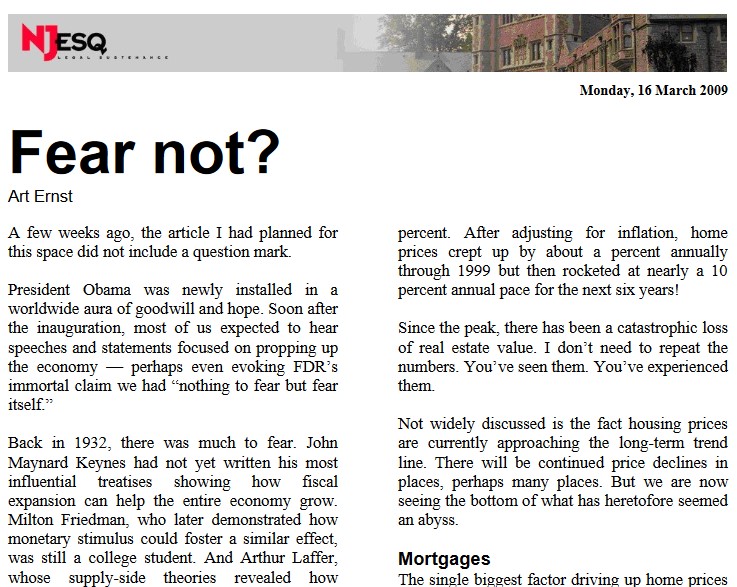 NJESQ
LEGAL SUSTENANCE

Monday, 16 March 2009

Fear not?

Art Ernst

A few weeks ago, the article I had planned for this space did not include a question mark.

President Obama was newly installed in a worldwide aura of goodwill and hope. Soon after the inauguration, most of us expected to hear speeches and statements focused on propping up the economy — perhaps even evoking FDR's immortal claim we had "nothing to fear but fear itself."

Back in 1932, there was much to fear. John Maynard Keynes had not yet written his most influential treatises showing how fiscal expansion can help the entire economy grow. Milton Friedman, who later demonstrated how monetary stimulus could foster a similar effect, was still a college student. And Arthur Laffer, whose supply-side theories revealed how

percent. After adjusting for inflation, home prices crept up by about a percent annually through 1999 but then rocketed at nearly a 10 percent annual pace for the next six years!

Since the peak, there has been a catastrophic loss of real estate value. I don't need to repeat the numbers. You've seen them. You've experienced them.

Not widely discussed is the fact housing prices are currently approaching the long-term trend line. There will be continued price declines in places, perhaps many places. But we are now seeing the bottom of what has heretofore seemed an abyss.

Mortgages

The single biggest factor driving up home prices